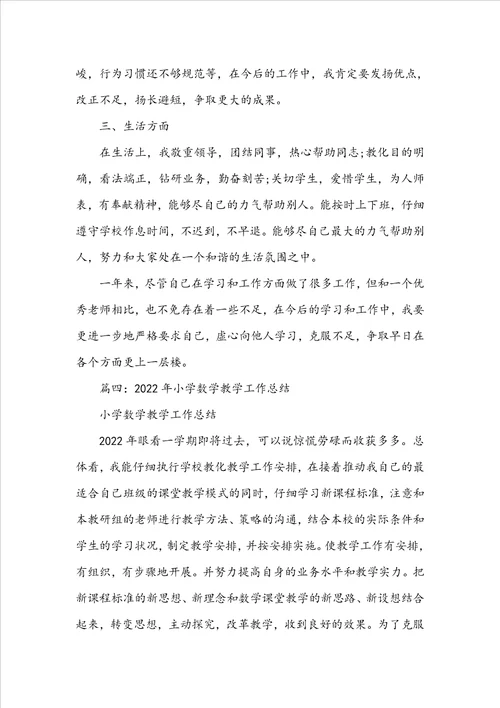 峻，行为习惯还不够规范等，在今后的工作中，我肯定要发扬优点，改正不足，扬长避短，争取更大的成果。

三、生活方面

在生活上，我敬重领导，团结同事，热心帮助同志;教化目的明确，看法端正，钻研业务，勤奋刻苦;关切学生，爱惜学生，为人师表，有奉献精神，能够尽自己的力气帮助别人。能按时上下班，仔细遵守学校作息时间，不迟到，不早退。能够尽自己最大的力气帮助别人，努力和大家处在一个和谐的生活氛围之中。

一年来，尽管自己在学习和工作方面做了很多工作，但和一个优秀老师相比，也不免存在着一些不足，在今后的学习和工作中，我要更进一步地严格要求自己，虚心向他人学习，克服不足，争取早日在各个方面更上一层楼。

篇四：2022年小学数学教学工作总结

小学数学教学工作总结

2022年眼看一学期即将过去，可以说惊慌劳碌而收获多多。总体看，我能仔细执行学校教化教学工作安排，在接着推动我自己的最适合自己班级的课堂教学模式的同时，仔细学习新课程标准，注意和本教研组的老师进行教学方法、策略的沟通，结合本校的实际条件和学生的学习状况，制定教学安排，并按安排实施。使教学工作有安排，有组织，有步骤地开展。并努力提高自身的业务水平和教学实力。把新课程标准的新思想、新理念和数学课堂教学的新思路、新设想结合起来，转变思想，主动探究，改革教学，收到良好的效果。为了克服